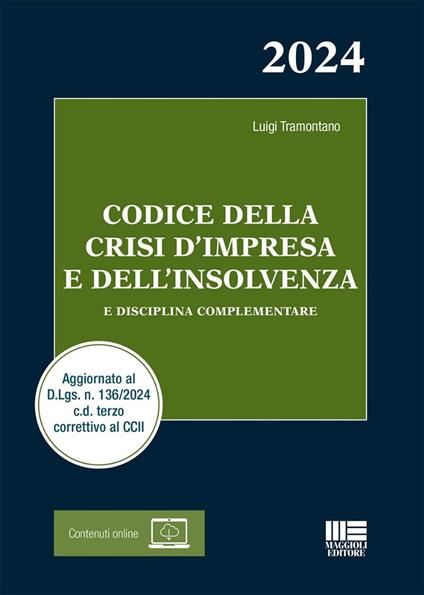 2024

Luigi Tramontano

CODICE DELLA CRISI D'IMPRESA E DELL'INSOLVENZA

E DISCIPLINA COMPLEMENTARE

Aggiornato al D.Lgs. n. 136/2024 c.d. terzo correttivo al CCII

Contenuti online

MAGGIOLI EDITORE